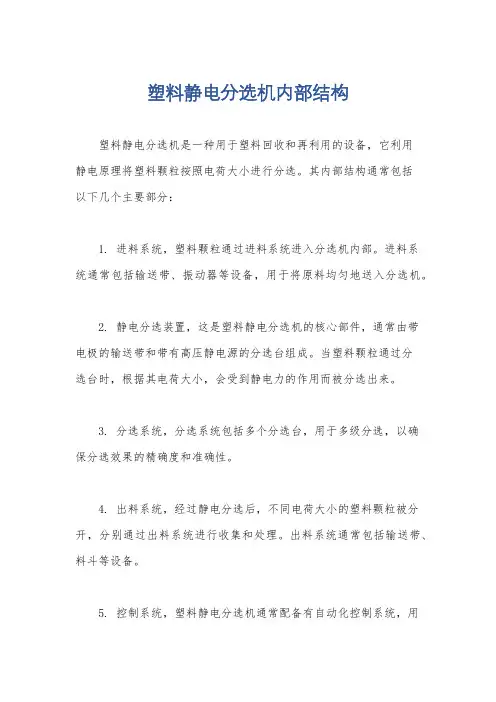 塑料静电分选机内部结构

塑料静电分选机是一种用于塑料回收和再利用的设备，它利用静电原理将塑料颗粒按照电荷大小进行分选。其内部结构通常包括以下几个主要部分：

1. 进料系统，塑料颗粒通过进料系统进入分选机内部。进料系统通常包括输送带、振动器等设备，用于将原料均匀地送入分选机。

2. 静电分选装置，这是塑料静电分选机的核心部件，通常由带电极的输送带和带有高压静电源的分选台组成。当塑料颗粒通过分选台时，根据其电荷大小，会受到静电力的作用而被分选出来。

3. 分选系统，分选系统包括多个分选台，用于多级分选，以确保分选效果的精确度和准确性。

4. 出料系统，经过静电分选后，不同电荷大小的塑料颗粒被分开，分别通过出料系统进行收集和处理。出料系统通常包括输送带、料斗等设备。

5. 控制系统，塑料静电分选机通常配备有自动化控制系统，用